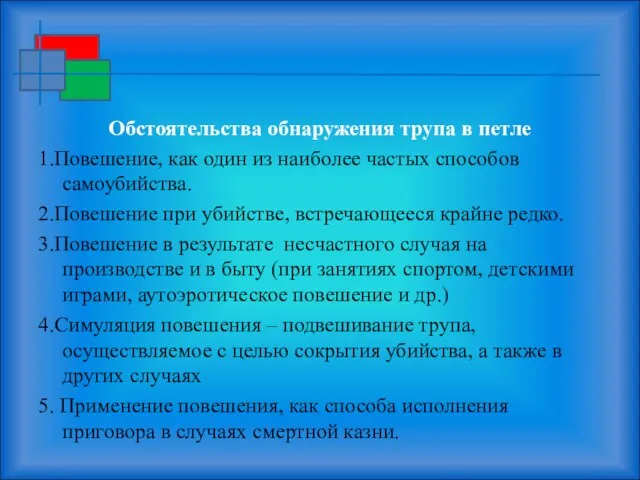 Обстоятельства обнаружения трупа в петле

1.Повешение, как один из наиболее частых способов самоубийства.

2.Повешение при убийстве, встречающееся крайне редко.

3.Повешение в результате несчастного случая на производстве и в быту (при занятиях спортом, детскими играми, аутоэротическое повешение и др.)

4.Симуляция повешения – подвешивание трупа, осуществляемое с целью сокрытия убийства, а также в других случаях

5. Применение повешения, как способа исполнения приговора в случаях смертной казни.